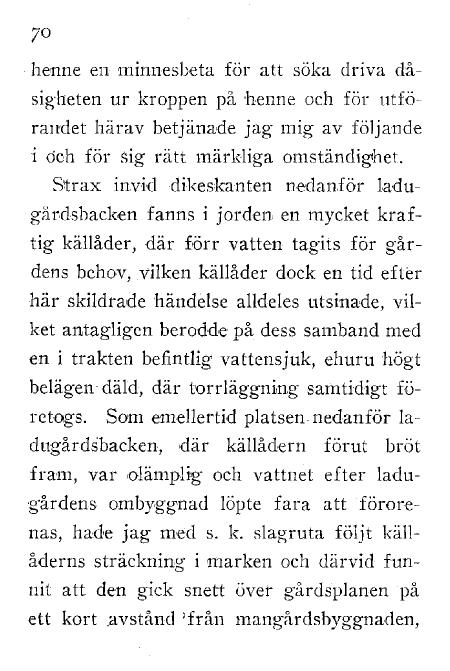 70

henne en minnesbeta för att söka driva dåsigheten ur kroppen på henne och för utförandet härav betjänade jag mig av följande i och för sig rätt märkliga omständighet.

Strax invid dikeskanten nedanför ladugårdsbacken fanns i jorden en mycket kraftig källåder, där förr vatten tagits för gårdens behov, vilken källåder dock en tid efter här skildrade händelse alldeles utsinade, vilket antagligen berodde på dess samband med en i trakten befintlig vattensjuk, ehuru högt belägen däld, där torrläggning samtidigt företogs. Som emellertid platsen nedanför ladugårdsbacken, där källådern förut bröt fram, var olämplig och vattnet efter ladugårdens ombyggnad löpte fara att förorenas, hade jag med s. k. slagruta följt källåderns sträckning i marken och därvid funnit att den gick snett över gårdsplanen på ett kort avstånd 'från mangårdsbyggnaden,